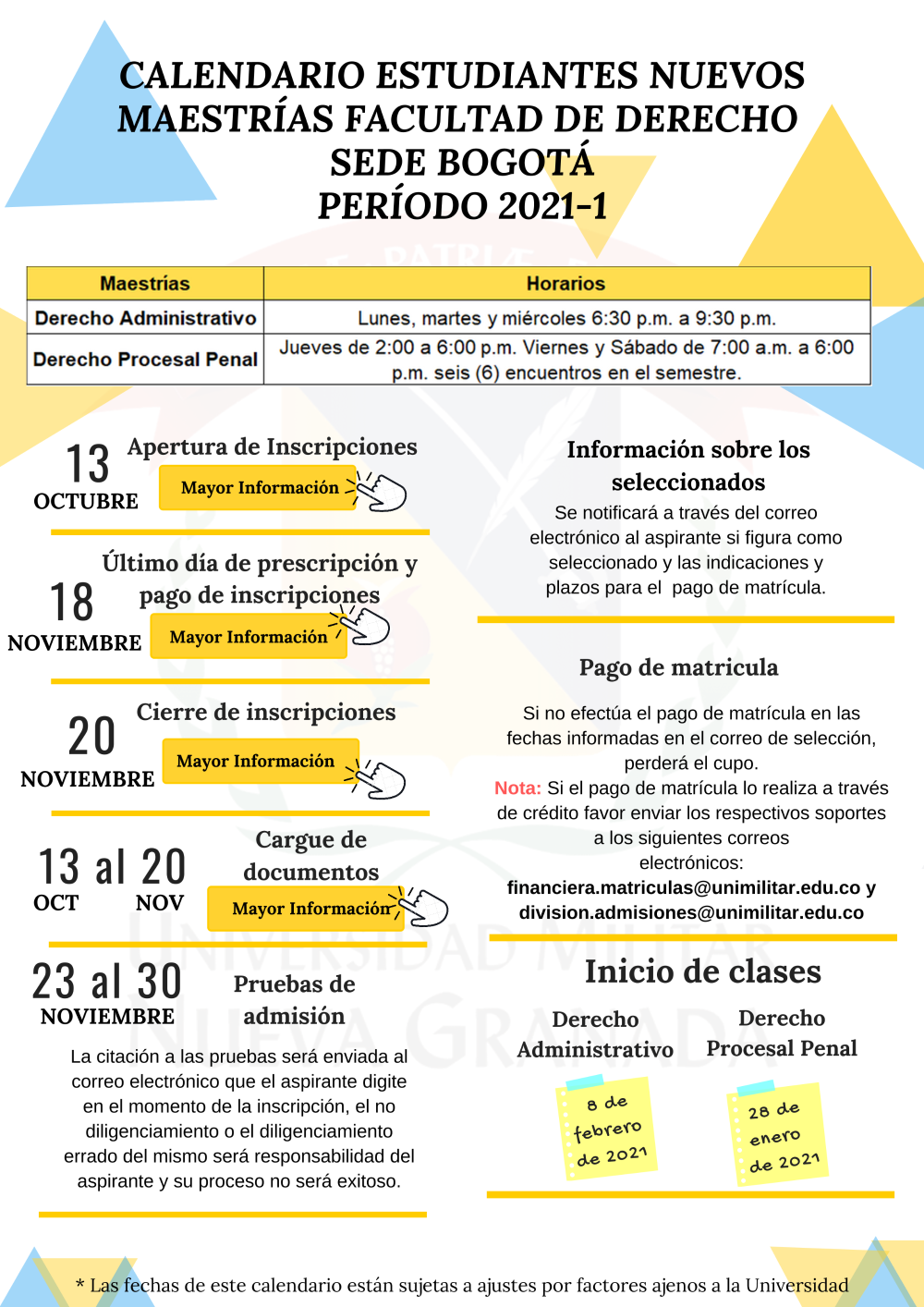 CALENDARIO ESTUDIANTES NUEVOS MAESTRÍAS FACULTAD DE DERECHO SEDE BOGOTÁ PERÍODO 2021-1

| Maestrías | Horarios |
|---|---|
| Derecho Administrativo | Lunes, martes y miércoles 6:30 p.m. a 9:30 p.m. |
| Derecho Procesal Penal | Jueves de 2:00 a 6:00 p.m. Viernes y Sábado de 7:00 a.m. a 6:00 p.m. seis (6) encuentros en el semestre. |

13 OCTUBRE
Apertura de Inscripciones
Mayor Información

18 NOVIEMBRE
Último día de prescripción y pago de inscripciones
Mayor Información

20 NOVIEMBRE
Cierre de inscripciones
Mayor Información

13 al 20
OCT NOV
Cargue de documentos
Mayor Información

23 al 30 NOVIEMBRE
Pruebas de admisión
La citación a las pruebas será enviada al correo electrónico que el aspirante digite en el momento de la inscripción, el no diligenciamiento o el diligenciamiento errado del mismo será responsabilidad del aspirante y su proceso no será exitoso.

Información sobre los seleccionados
Se notificará a través del correo electrónico al aspirante si figura como seleccionado y las indicaciones y plazos para el pago de matrícula.

Pago de matricula
Si no efectúa el pago de matrícula en las fechas informadas en el correo de selección, perderá el cupo.
Nota: Si el pago de matrícula lo realiza a través de crédito favor enviar los respectivos soportes a los siguientes correos electrónicos:
financiera.matriculas@unimilitar.edu.co y division.admisiones@unimilitar.edu.co

Inicio de clases
Derecho Administrativo
8 de febrero de 2021
Derecho Procesal Penal
28 de enero de 2021

* Las fechas de este calendario están sujetas a ajustes por factores ajenos a la Universidad